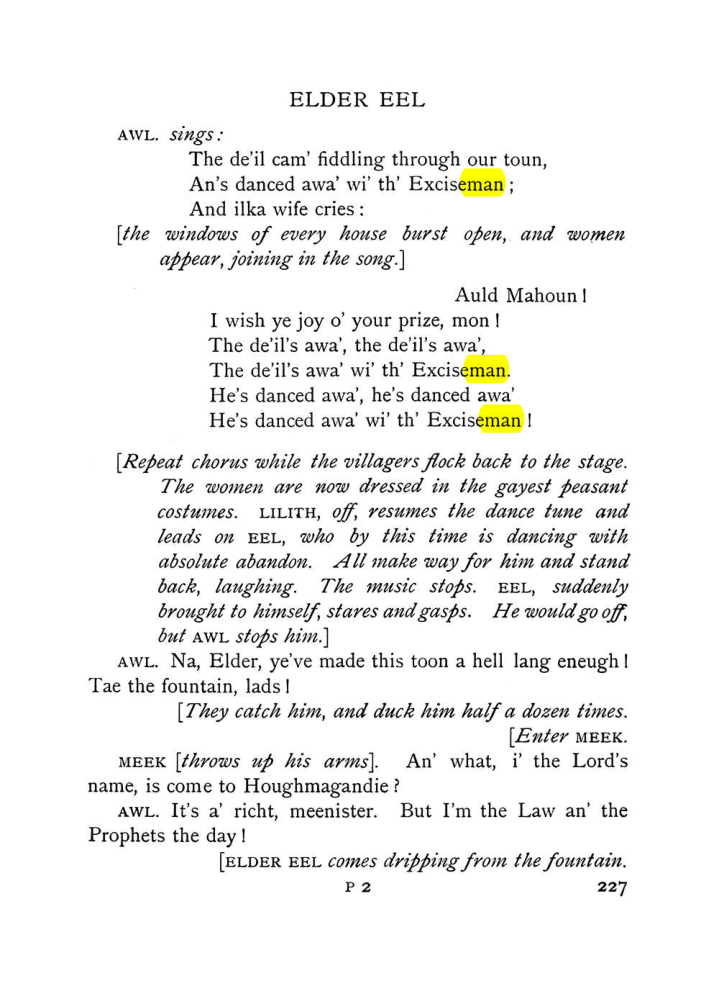 ELDER EEL

AWL. sings:
The de'il cam' fiddling through our toun,
An's danced awa' wi' th' Exciseman;
And ilka wife cries:

[the windows of every house burst open, and women appear, joining in the song.]

Auld Mahoun!
I wish ye joy o' your prize, mon!
The de'il's awa', the de'il's awa',
The de'il's awa' wi' th' Exciseman.
He's danced awa', he's danced awa'
He's danced awa' wi' th' Exciseman!

[Repeat chorus while the villagers flock back to the stage. The women are now dressed in the gayest peasant costumes. LILITH, off, resumes the dance tune and leads on EEL, who by this time is dancing with absolute abandon. All make way for him and stand back, laughing. The music stops. EEL, suddenly brought to himself, stares and gasps. He would go off, but AWL stops him.]

AWL. Na, Elder, ye've made this toon a hell lang eneugh! Tae the fountain, lads!

[They catch him, and duck him half a dozen times.

[Enter MEEK.

MEEK [throws up his arms]. An' what, i' the Lord's name, is come to Houghmagandie?

AWL. It's a' richt, meenister. But I'm the Law an' the Prophets the day!

[ELDER EEL comes dripping from the fountain.

P 2

227